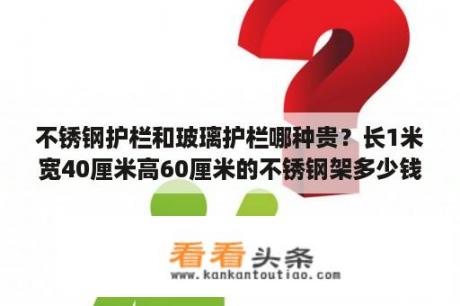 不锈钢护栏和玻璃护栏哪种贵？长1米宽40厘米高60厘米的不锈钢架多少钱

看看头条
www.kankantoutiao.com